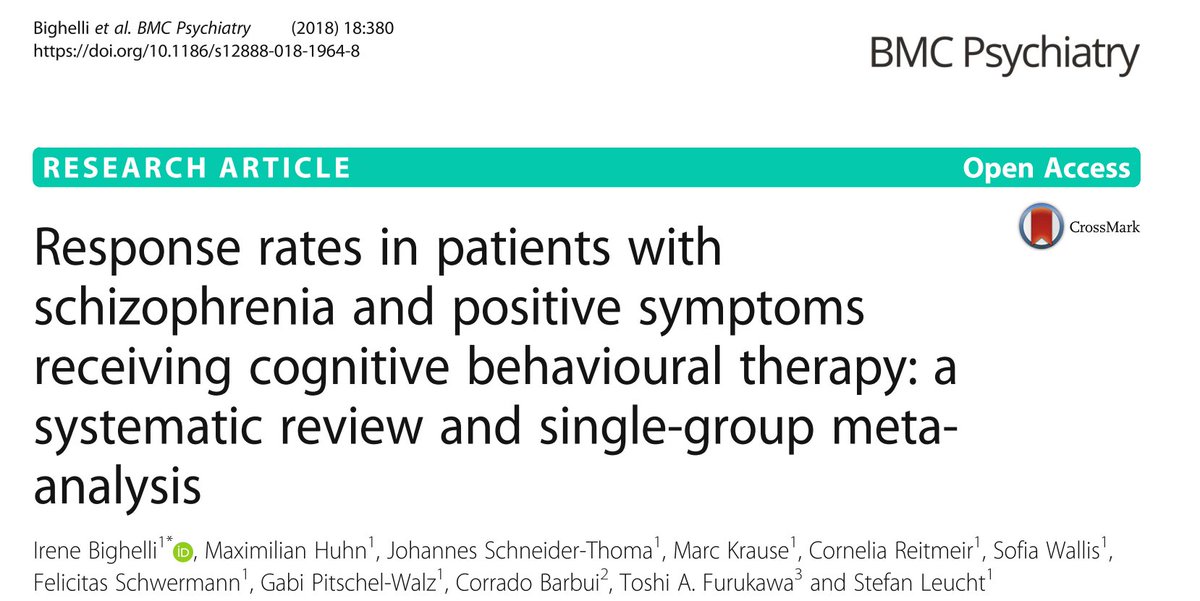 Bighelli et al. BMC Psychiatry (2018) 18:380
https://doi.org/10.1186/s12888-018-1964-8

BMC Psychiatry

RESEARCH ARTICLE

Open Access

CrossMark

Response rates in patients with schizophrenia and positive symptoms receiving cognitive behavioural therapy: a systematic review and single-group meta-analysis

Irene Bighelli$^{1*}$, Maximilian Huhn$^1$, Johannes Schneider-Thoma$^1$, Marc Krause$^1$, Cornelia Reitmeir$^1$, Sofia Wallis$^1$, Felicitas Schwermann$^1$, Gabi Pitschel-Walz$^1$, Corrado Barbui$^2$, Toshi A. Furukawa$^3$ and Stefan Leucht$^1$